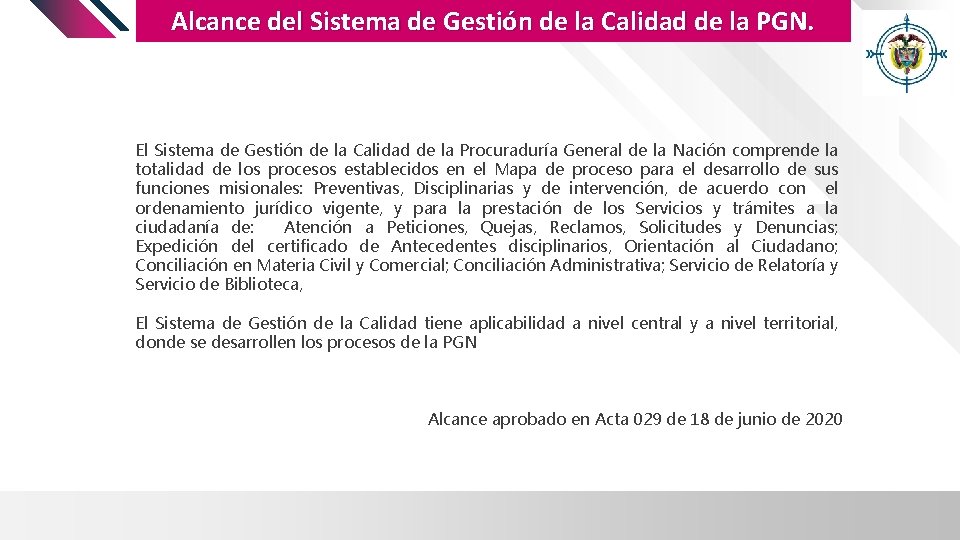 Alcance del Sistema de Gestión de la Calidad de la PGN.

El Sistema de Gestión de la Calidad de la Procuraduría General de la Nación comprende la totalidad de los procesos establecidos en el Mapa de proceso para el desarrollo de sus funciones misionales: Preventivas, Disciplinarias y de intervención, de acuerdo con el ordenamiento jurídico vigente, y para la prestación de los Servicios y trámites a la ciudadanía de: Atención a Peticiones, Quejas, Reclamos, Solicitudes y Denuncias; Expedición del certificado de Antecedentes disciplinarios, Orientación al Ciudadano; Conciliación en Materia Civil y Comercial; Conciliación Administrativa; Servicio de Relatoría y Servicio de Biblioteca,

El Sistema de Gestión de la Calidad tiene aplicabilidad a nivel central y a nivel territorial, donde se desarrollen los procesos de la PGN

Alcance aprobado en Acta 029 de 18 de junio de 2020